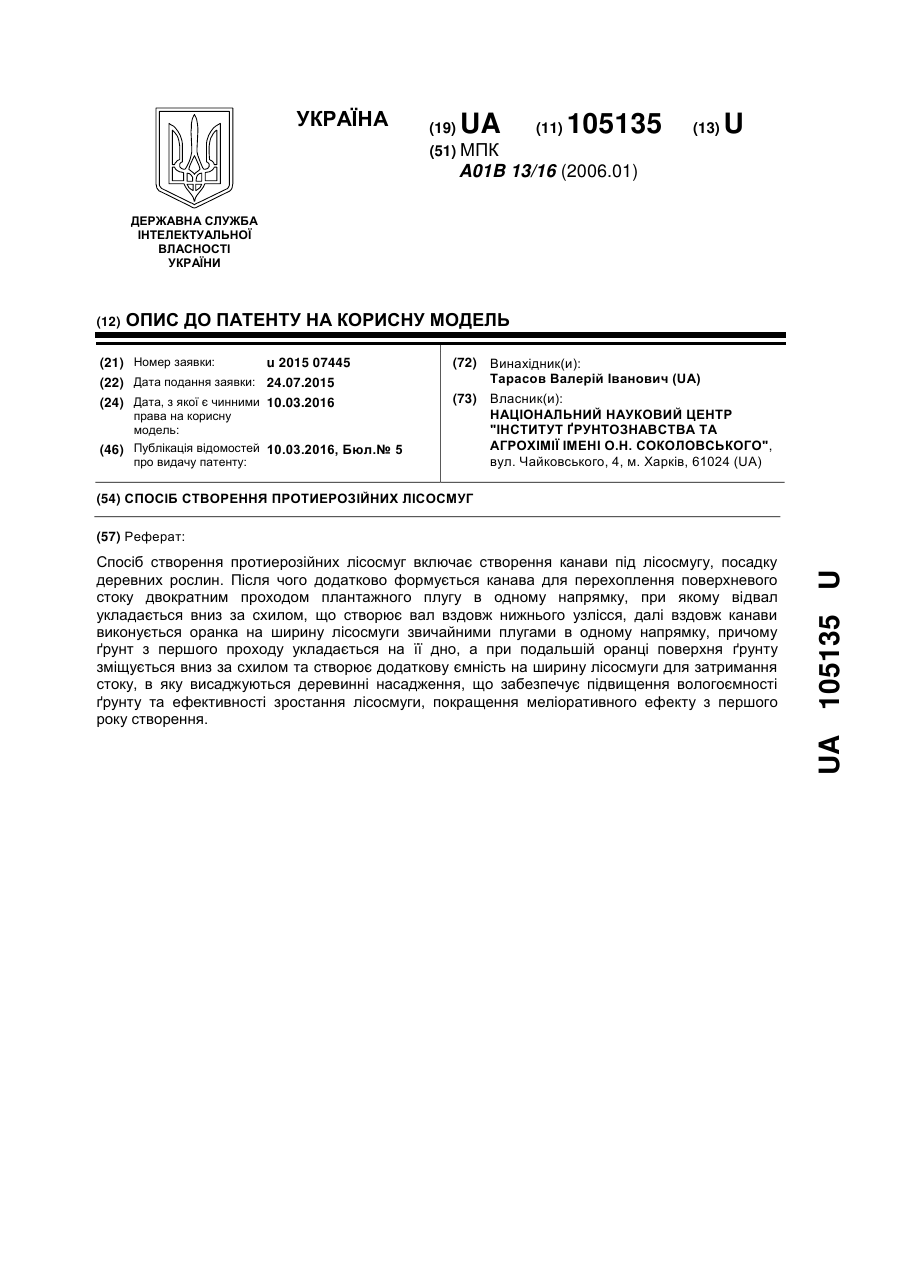 ДЕРЖАВНА СЛУЖБА ІНТЕЛЕКТУАЛЬНОЇ ВЛАСНОСТІ УКРАЇНИ

УКРАЇНА (19) UA (11) 105135 (13) U
(51) МПК
A01B 13/16 (2006.01)

(12) ОПИС ДО ПАТЕНТУ НА КОРИСНУ МОДЕЛЬ

(21) Номер заявки: u 2015 07445
(22) Дата подання заявки: 24.07.2015
(24) Дата, з якої є чинними права на корисну модель: 10.03.2016
(46) Публікація відомостей про видачу патенту: 10.03.2016, Бюл.№ 5

(72) Винахідник(и):
Тарасов Валерій Іванович (UA)
(73) Власник(и):
НАЦІОНАЛЬНИЙ НАУКОВИЙ ЦЕНТР "ІНСТИТУТ ҐРУНТОЗНАВСТВА ТА АГРОХІМІЇ ІМЕНІ О.Н. СОКОЛОВСЬКОГО",
вул. Чайковського, 4, м. Харків, 61024 (UA)

(54) СПОСІБ СТВОРЕННЯ ПРОТИЕРОЗІЙНИХ ЛІСОСМУГ

(57) Реферат:

Спосіб створення протиерозійних лісосмуг включає створення канави під лісосмугу, посадку деревних рослин. Після чого додатково формується канава для перехоплення поверхневого стоку двократним проходом плантажного плугу в одному напрямку, при якому відвал укладається вниз за схилом, що створює вал вздовж нижнього узлісся, далі вздовж канави виконується оранка на ширину лісосмуги звичайними плугами в одному напрямку, причому ґрунт з першого проходу укладається на її дно, а при подальшій оранці поверхня ґрунту зміщується вниз за схилом та створює додаткову ємність на ширину лісосмуги для затримання стоку, в яку висаджуються деревинні насадження, що забезпечує підвищення вологоємності ґрунту та ефективності зростання лісосмуги, покращення меліоративного ефекту з першого року створення.

UA 105135 U